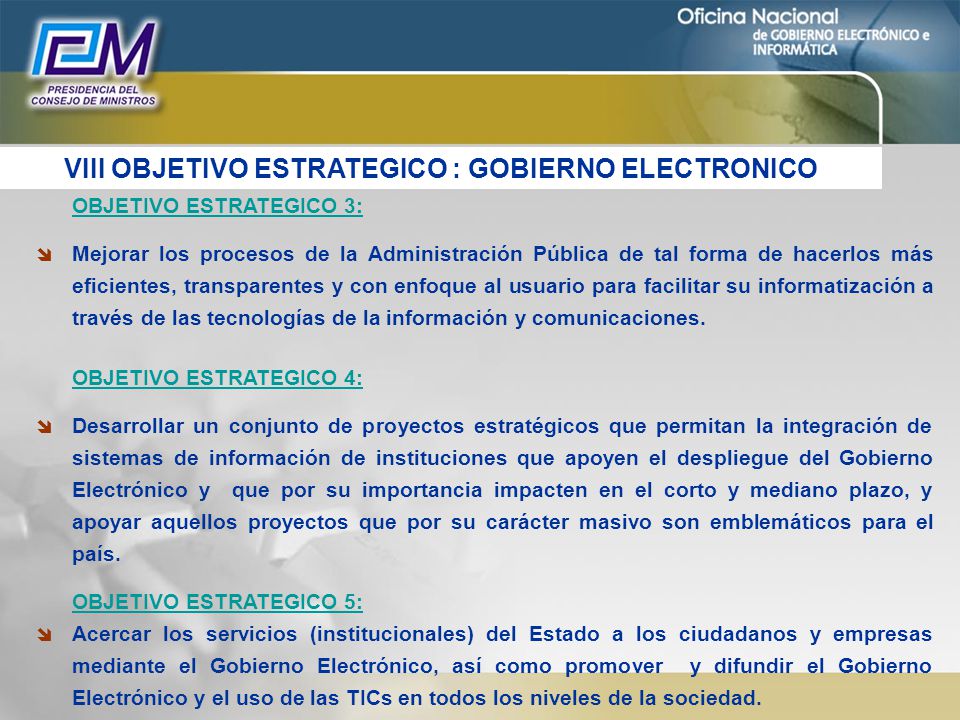 PCM
PRESIDENCIA DEL CONSEJO DE MINISTROS

Oficina Nacional
de GOBIERNO ELECTRÓNICO e INFORMÁTICA

VIII OBJETIVO ESTRATEGICO : GOBIERNO ELECTRONICO

OBJETIVO ESTRATEGICO 3:

Mejorar los procesos de la Administración Pública de tal forma de hacerlos más eficientes, transparentes y con enfoque al usuario para facilitar su informatización a través de las tecnologías de la información y comunicaciones.

OBJETIVO ESTRATEGICO 4:

Desarrollar un conjunto de proyectos estratégicos que permitan la integración de sistemas de información de instituciones que apoyen el despliegue del Gobierno Electrónico y que por su importancia impacten en el corto y mediano plazo, y apoyar aquellos proyectos que por su carácter masivo son emblemáticos para el país.

OBJETIVO ESTRATEGICO 5:

Acercar los servicios (institucionales) del Estado a los ciudadanos y empresas mediante el Gobierno Electrónico, así como promover y difundir el Gobierno Electrónico y el uso de las TICs en todos los niveles de la sociedad.